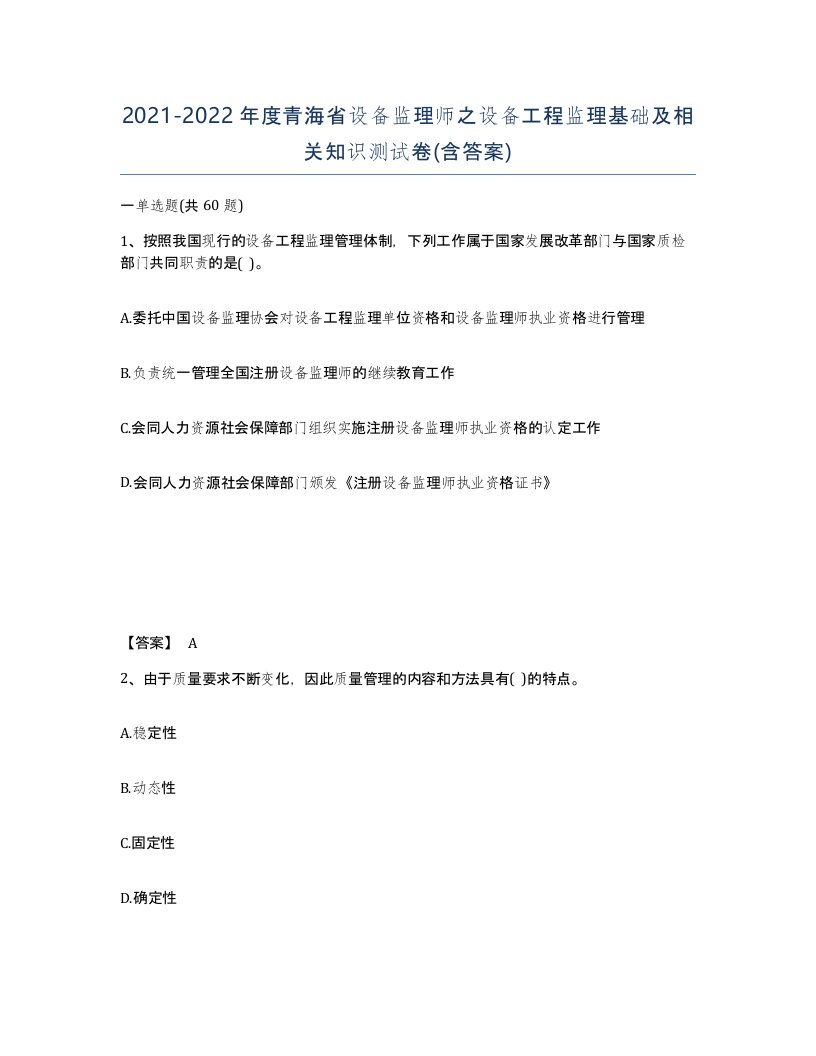 2021-2022年度青海省设备监理师之设备工程监理基础及相关知识测试卷(含答案)

一单选题(共 60 题)

1、按照我国现行的设备工程监理管理体制，下列工作属于国家发展改革部门与国家质检部门共同职责的是( )。

A.委托中国设备监理协会对设备工程监理单位资格和设备监理师执业资格进行管理

B.负责统一管理全国注册设备监理师的继续教育工作

C.会同人力资源社会保障部门组织实施注册设备监理师执业资格的认定工作

D.会同人力资源社会保障部门颁发《注册设备监理师执业资格证书》

【答案】 A

2、由于质量要求不断变化，因此质量管理的内容和方法具有( )的特点。

A.稳定性

B.动态性

C.固定性

D.确定性